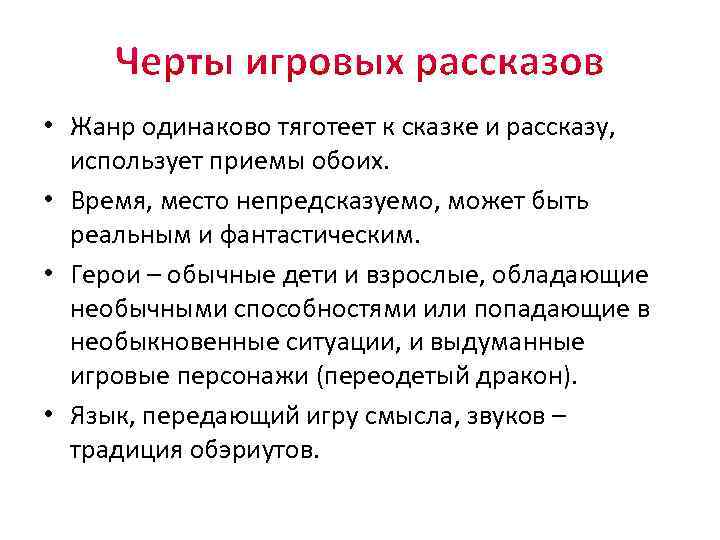 Черты игровых рассказов

• Жанр одинаково тяготеет к сказке и рассказу, использует приемы обоих.

• Время, место непредсказуемо, может быть реальным и фантастическим.

• Герои – обычные дети и взрослые, обладающие необычными способностями или попадающие в необыкновенные ситуации, и выдуманные игровые персонажи (переодетый дракон).

• Язык, передающий игру смысла, звуков – традиция обэриутов.